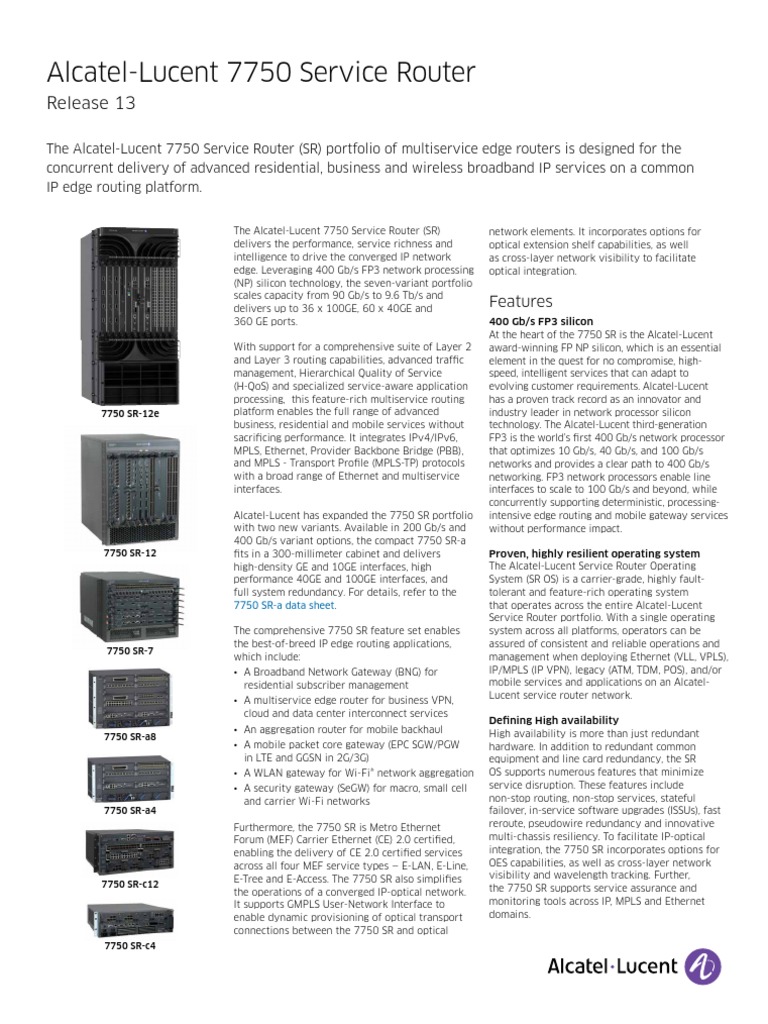 Alcatel-Lucent 7750 Service Router
Release 13

The Alcatel-Lucent 7750 Service Router (SR) portfolio of multiservice edge routers is designed for the concurrent delivery of advanced residential, business and wireless broadband IP services on a common IP edge routing platform.

7750 SR-12e

7750 SR-12

7750 SR-7

7750 SR-a8

7750 SR-a4

7750 SR-c12

7750 SR-c4

The Alcatel-Lucent 7750 Service Router (SR) delivers the performance, service richness and intelligence to drive the converged IP network edge. Leveraging 400 Gb/s FP3 network processing (NP) silicon technology, the seven-variant portfolio scales capacity from 90 Gb/s to 9.6 Tb/s and delivers up to 36 x 100GE, 60 x 40GE and 360 GE ports.

With support for a comprehensive suite of Layer 2 and Layer 3 routing capabilities, advanced traffic management, Hierarchical Quality of Service (H-QoS) and specialized service-aware application processing, this feature-rich multiservice routing platform enables the full range of advanced business, residential and mobile services without sacrificing performance. It integrates IPv4/IPv6, MPLS, Ethernet, Provider Backbone Bridge (PBB), and MPLS - Transport Profile (MPLS-TP) protocols with a broad range of Ethernet and multiservice interfaces.

Alcatel-Lucent has expanded the 7750 SR portfolio with two new variants. Available in 200 Gb/s and 400 Gb/s variant options, the compact 7750 SR-a fits in a 300-millimeter cabinet and delivers high-density GE and 10GE interfaces, high performance 40GE and 100GE interfaces, and full system redundancy. For details, refer to the 7750 SR-a data sheet.

The comprehensive 7750 SR feature set enables the best-of-breed IP edge routing applications, which include:
• A Broadband Network Gateway (BNG) for residential subscriber management
• A multiservice edge router for business VPN, cloud and data center interconnect services
• An aggregation router for mobile backhaul
• A mobile packet core gateway (EPC SGW/PGW in LTE and GGSN in 2G/3G)
• A WLAN gateway for Wi-Fi® network aggregation
• A security gateway (SeGW) for macro, small cell and carrier Wi-Fi networks

Furthermore, the 7750 SR is Metro Ethernet Forum (MEF) Carrier Ethernet (CE) 2.0 certified, enabling the delivery of CE 2.0 certified services across all four MEF service types — E-LAN, E-Line, E-Tree and E-Access. The 7750 SR also simplifies the operations of a converged IP-optical network. It supports GMPLS User-Network Interface to enable dynamic provisioning of optical transport connections between the 7750 SR and optical network elements. It incorporates options for optical extension shelf capabilities, as well as cross-layer network visibility to facilitate optical integration.

Features

400 Gb/s FP3 silicon
At the heart of the 7750 SR is the Alcatel-Lucent award-winning FP NP silicon, which is an essential element in the quest for no compromise, high-speed, intelligent services that can adapt to evolving customer requirements. Alcatel-Lucent has a proven track record as an innovator and industry leader in network processor silicon technology. The Alcatel-Lucent third-generation FP3 is the world's first 400 Gb/s network processor that optimizes 10 Gb/s, 40 Gb/s, and 100 Gb/s networks and provides a clear path to 400 Gb/s networking. FP3 network processors enable line interfaces to scale to 100 Gb/s and beyond, while concurrently supporting deterministic, processing-intensive edge routing and mobile gateway services without performance impact.

Proven, highly resilient operating system
The Alcatel-Lucent Service Router Operating System (SR OS) is a carrier-grade, highly fault-tolerant and feature-rich operating system that operates across the entire Alcatel-Lucent Service Router portfolio. With a single operating system across all platforms, operators can be assured of consistent and reliable operations and management when deploying Ethernet (VLL, VPLS), IP/MPLS (IP VPN), legacy (ATM, TDM, POS), and/or mobile services and applications on an Alcatel-Lucent service router network.

Defining High availability
High availability is more than just redundant hardware. In addition to redundant common equipment and line card redundancy, the SR OS supports numerous features that minimize service disruption. These features include non-stop routing, non-stop services, stateful failover, in-service software upgrades (ISSUs), fast reroute, pseudowire redundancy and innovative multi-chassis resiliency. To facilitate IP-optical integration, the 7750 SR incorporates options for OES capabilities, as well as cross-layer network visibility and wavelength tracking. Further, the 7750 SR supports service assurance and monitoring tools across IP, MPLS and Ethernet domains.

Alcatel·Lucent